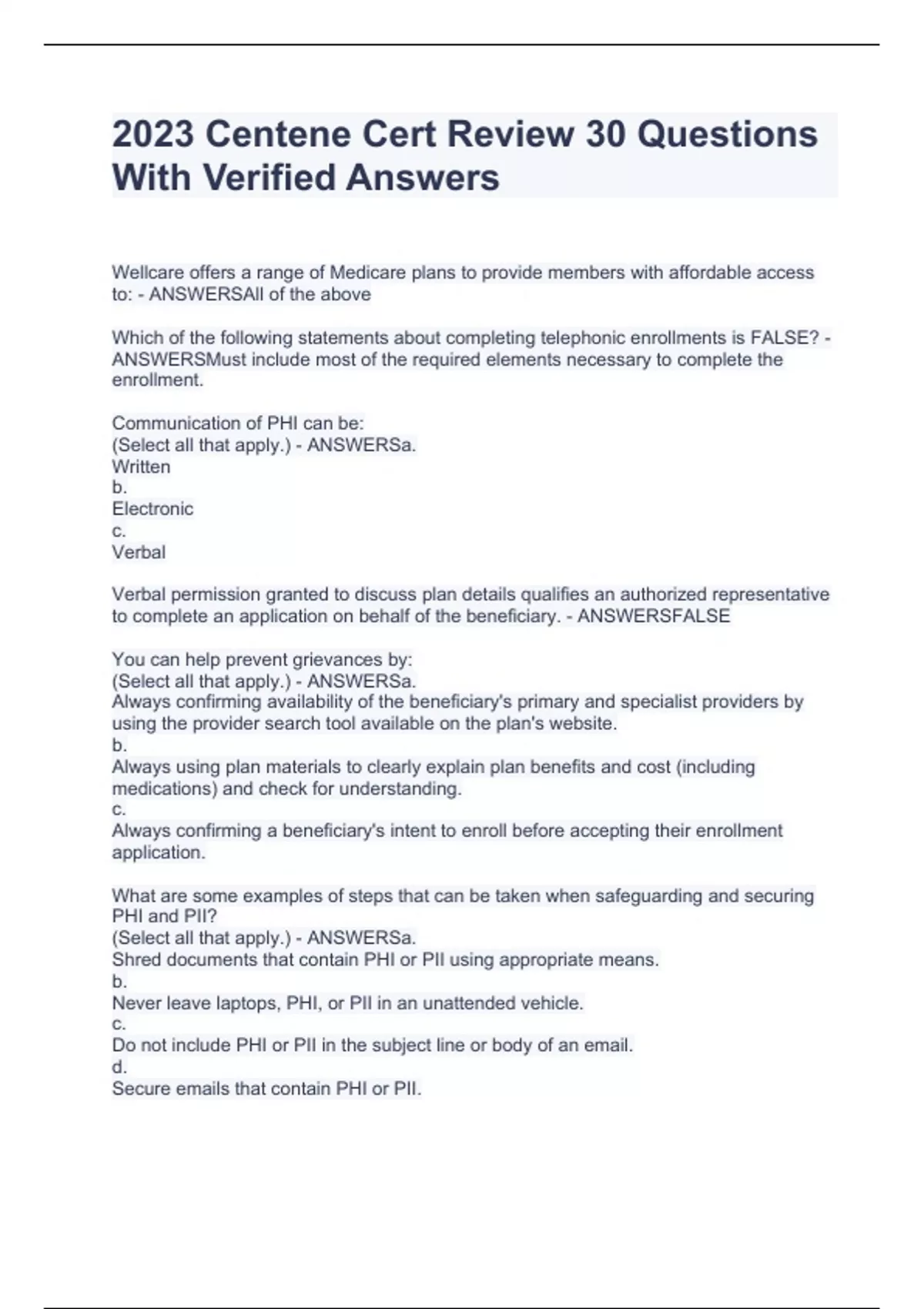 2023 Centene Cert Review 30 Questions With Verified Answers

Wellcare offers a range of Medicare plans to provide members with affordable access to: - ANSWERSAll of the above

Which of the following statements about completing telephonic enrollments is FALSE? - ANSWERSMust include most of the required elements necessary to complete the enrollment.

Communication of PHI can be:
(Select all that apply.) - ANSWERSa.
Written
b.
Electronic
c.
Verbal

Verbal permission granted to discuss plan details qualifies an authorized representative to complete an application on behalf of the beneficiary. - ANSWERSFALSE

You can help prevent grievances by:
(Select all that apply.) - ANSWERSa.
Always confirming availability of the beneficiary's primary and specialist providers by using the provider search tool available on the plan's website.
b.
Always using plan materials to clearly explain plan benefits and cost (including medications) and check for understanding.
c.
Always confirming a beneficiary's intent to enroll before accepting their enrollment application.

What are some examples of steps that can be taken when safeguarding and securing PHI and PII?
(Select all that apply.) - ANSWERSa.
Shred documents that contain PHI or PII using appropriate means.
b.
Never leave laptops, PHI, or PII in an unattended vehicle.
c.
Do not include PHI or PII in the subject line or body of an email.
d.
Secure emails that contain PHI or PII.